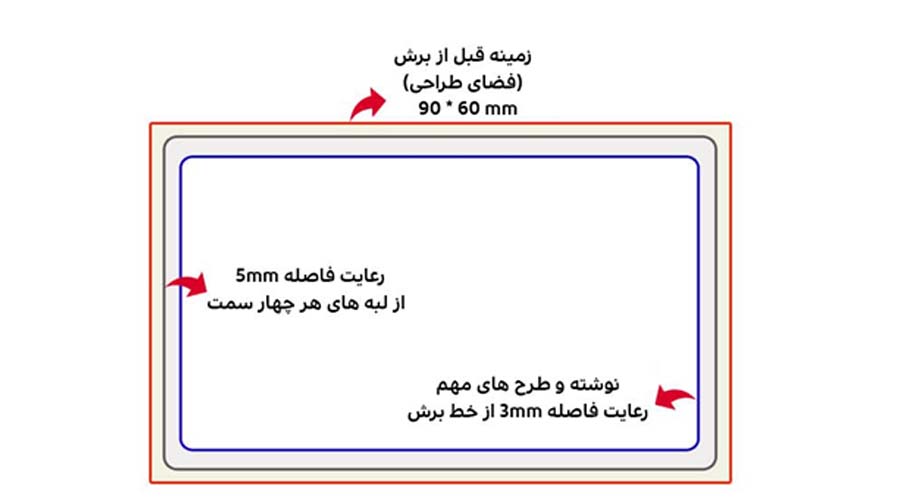 زمینه قبل از برش
(فضای طراحی)
90 * 60 mm

رعایت فاصله 5mm
از لبه های هر چهار سمت

نوشته و طرح های مهم
رعایت فاصله 3mm از خط برش